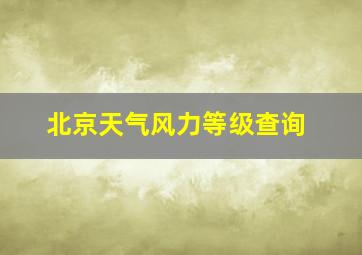 北京天气风力等级查询